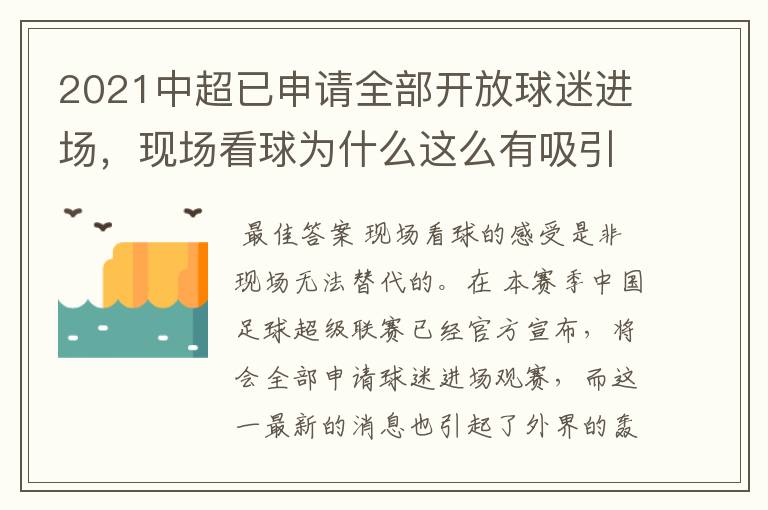 2021中超已申请全部开放球迷进场，现场看球为什么这么有吸引

最佳答案 现场看球的感受是非现场无法替代的。在 本赛季中国足球超级联赛已经官方宣布，将会全部申请球迷进场观赛，而这一最新的消息也引起了外界的轰